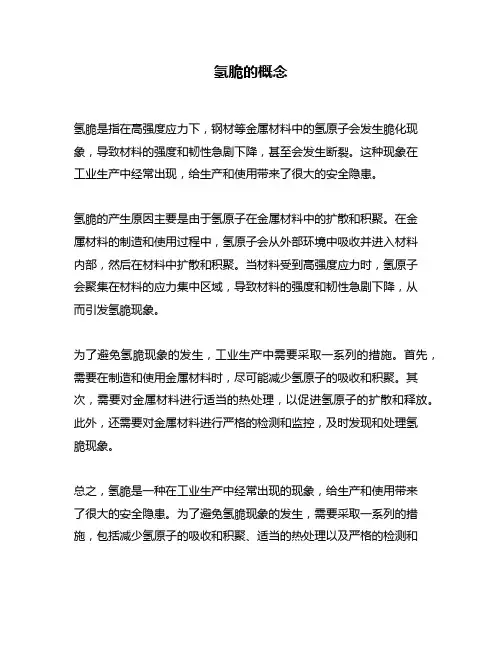 氢脆的概念

氢脆是指在高强度应力下，钢材等金属材料中的氢原子会发生脆化现象，导致材料的强度和韧性急剧下降，甚至会发生断裂。这种现象在工业生产中经常出现，给生产和使用带来了很大的安全隐患。

氢脆的产生原因主要是由于氢原子在金属材料中的扩散和积聚。在金属材料的制造和使用过程中，氢原子会从外部环境中吸收并进入材料内部，然后在材料中扩散和积聚。当材料受到高强度应力时，氢原子会聚集在材料的应力集中区域，导致材料的强度和韧性急剧下降，从而引发氢脆现象。

为了避免氢脆现象的发生，工业生产中需要采取一系列的措施。首先，需要在制造和使用金属材料时，尽可能减少氢原子的吸收和积聚。其次，需要对金属材料进行适当的热处理，以促进氢原子的扩散和释放。此外，还需要对金属材料进行严格的检测和监控，及时发现和处理氢脆现象。

总之，氢脆是一种在工业生产中经常出现的现象，给生产和使用带来了很大的安全隐患。为了避免氢脆现象的发生，需要采取一系列的措施，包括减少氢原子的吸收和积聚、适当的热处理以及严格的检测和